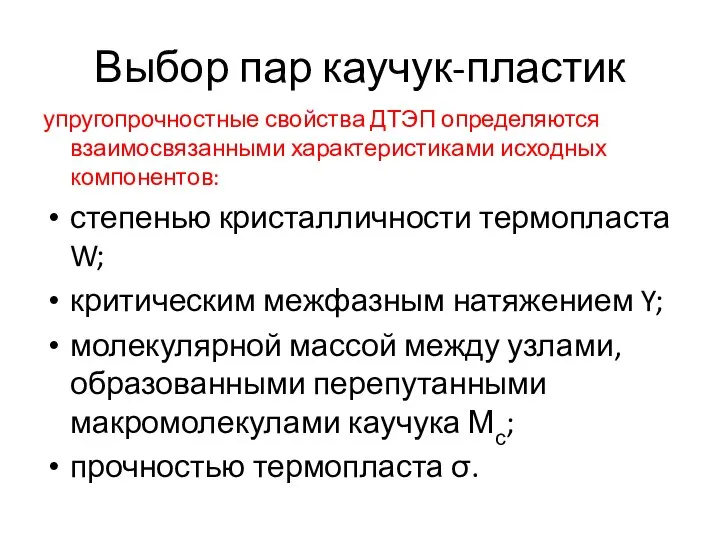 Выбор пар каучук-пластик

упругопрочностные свойства ДТЭП определяются взаимосвязанными характеристиками исходных компонентов:

• степенью кристалличности термопласта W;
• критическим межфазным натяжением Y;
• молекулярной массой между узлами, образованными перепутанными макромолекулами каучука $M_c$;
• прочностью термопласта σ.